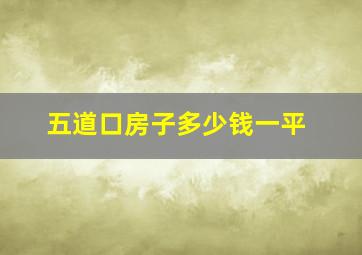 五道口房子多少钱一平